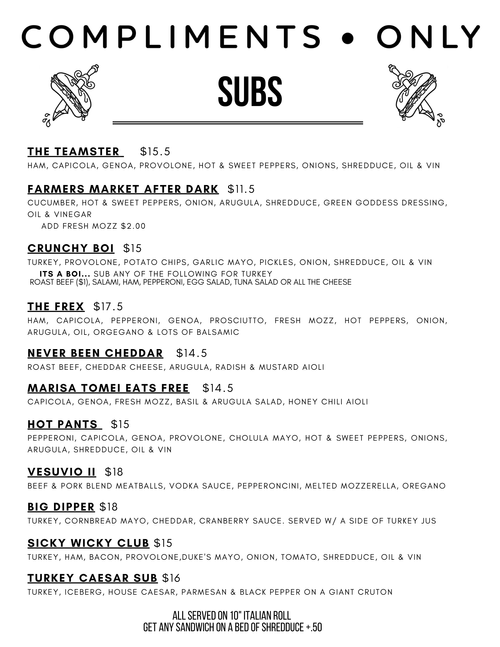 COMPLIMENTS • ONLY

SUBS

THE TEAMSTER $15.5
HAM, CAPICOLA, GENOA, PROVOLONE, HOT & SWEET PEPPERS, ONIONS, SHREDDUCE, OIL & VIN

FARMERS MARKET AFTER DARK $11.5
CUCUMBER, HOT & SWEET PEPPERS, ONION, ARUGULA, SHREDDUCE, GREEN GODDESS DRESSING, OIL & VINEGAR
ADD FRESH MOZZ $2.00

CRUNCHY BOI $15
TURKEY, PROVOLONE, POTATO CHIPS, GARLIC MAYO, PICKLES, ONION, SHREDDUCE, OIL & VIN
ITS A BOI... SUB ANY OF THE FOLLOWING FOR TURKEY
ROAST BEEF ($1), SALAMI, HAM, PEPPERONI, EGG SALAD, TUNA SALAD OR ALL THE CHEESE

THE FREX $17.5
HAM, CAPICOLA, PEPPERONI, GENOA, PROSCIUTTO, FRESH MOZZ, HOT PEPPERS, ONION, ARUGULA, OIL, ORGEGANO & LOTS OF BALSAMIC

NEVER BEEN CHEDDAR $14.5
ROAST BEEF, CHEDDAR CHEESE, ARUGULA, RADISH & MUSTARD AIOLI

MARISA TOMEI EATS FREE $14.5
CAPICOLA, GENOA, FRESH MOZZ, BASIL & ARUGULA SALAD, HONEY CHILI AIOLI

HOT PANTS $15
PEPPERONI, CAPICOLA, GENOA, PROVOLONE, CHOLULA MAYO, HOT & SWEET PEPPERS, ONIONS, ARUGULA, SHREDDUCE, OIL & VIN

VESUVIO II $18
BEEF & PORK BLEND MEATBALLS, VODKA SAUCE, PEPPERONCINI, MELTED MOZZERELLA, OREGANO

BIG DIPPER $18
TURKEY, CORNBREAD MAYO, CHEDDAR, CRANBERRY SAUCE. SERVED W/ A SIDE OF TURKEY JUS

SICKY WICKY CLUB $15
TURKEY, HAM, BACON, PROVOLONE,DUKE'S MAYO, ONION, TOMATO, SHREDDUCE, OIL & VIN

TURKEY CAESAR SUB $16
TURKEY, ICEBERG, HOUSE CAESAR, PARMESAN & BLACK PEPPER ON A GIANT CRUTON

ALL SERVED ON 10" ITALIAN ROLL
GET ANY SANDWICH ON A BED OF SHREDDUCE +.50